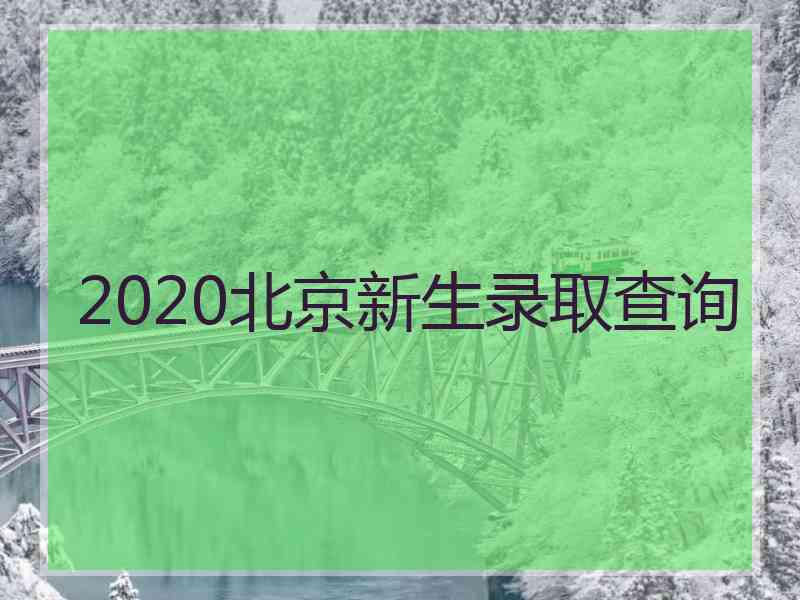 2020北京新生录取查询